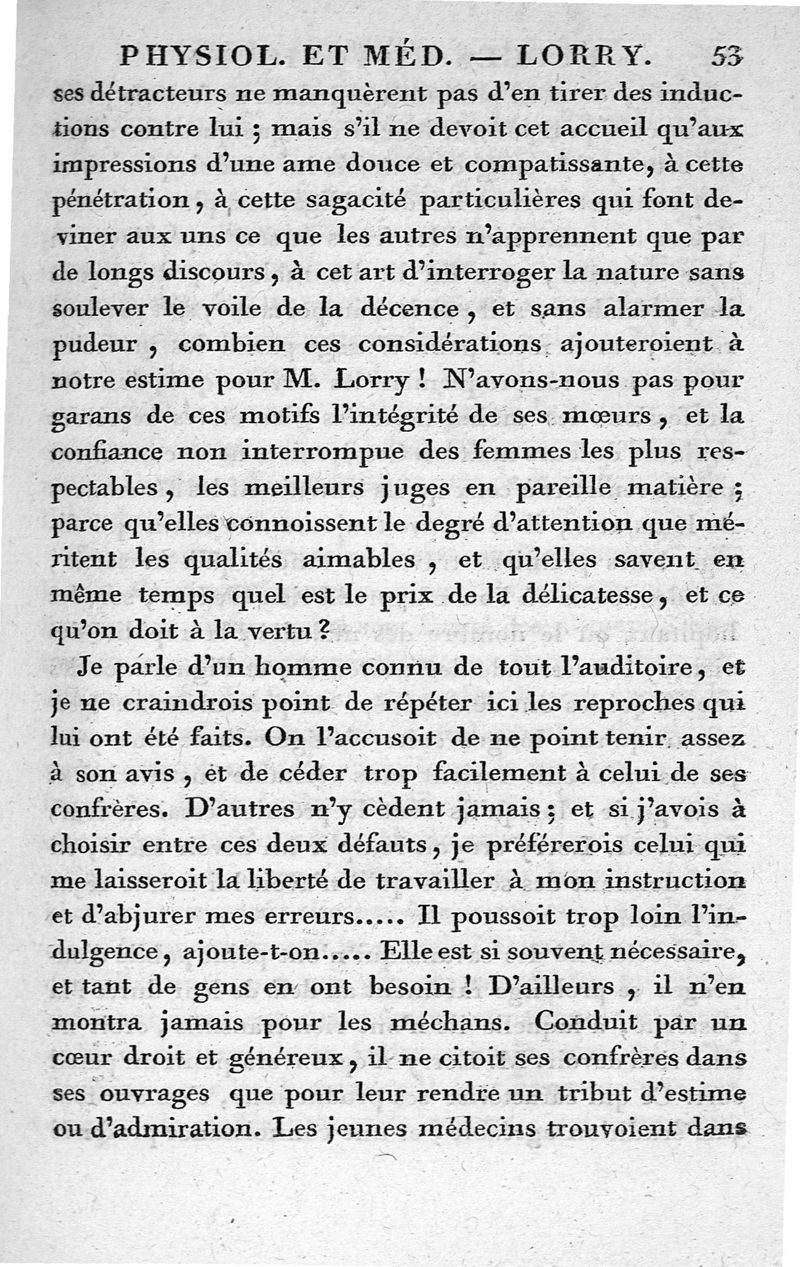 PHYSIOL. ET MÉD. — LORRY. 53

ses détracteurs ne manquèrent pas d'en tirer des inductions contre lui ; mais s'il ne devoit cet accueil qu'aux impressions d'une ame douce et compatissante, à cette pénétration, à cette sagacité particulières qui font deviner aux uns ce que les autres n'apprennent que par de longs discours, à cet art d'interroger la nature sans soulever le voile de la décence, et sans alarmer la pudeur, combien ces considérations ajouteroient à notre estime pour M. Lorry ! N'avons-nous pas pour garans de ces motifs l'intégrité de ses mœurs, et la confiance non interrompue des femmes les plus respectables, les meilleurs juges en pareille matière ; parce qu'elles connoissent le degré d'attention que méritent les qualités aimables, et qu'elles savent en même temps quel est le prix de la délicatesse, et ce qu'on doit à la vertu ?

Je parle d'un homme connu de tout l'auditoire, et je ne craindrois point de répéter ici les reproches qui lui ont été faits. On l'accusoit de ne point tenir assez à son avis, et de céder trop facilement à celui de ses confrères. D'autres n'y cèdent jamais ; et si j'avois à choisir entre ces deux défauts, je préférerois celui qui me laisseroit la liberté de travailler à mon instruction et d'abjurer mes erreurs..... Il poussoit trop loin l'indulgence, ajoute-t-on..... Elle est si souvent nécessaire, et tant de gens en ont besoin ! D'ailleurs, il n'en montra jamais pour les méchans. Conduit par un cœur droit et généreux, il ne citoit ses confrères dans ses ouvrages que pour leur rendre un tribut d'estime ou d'admiration. Les jeunes médecins trouvoient dans